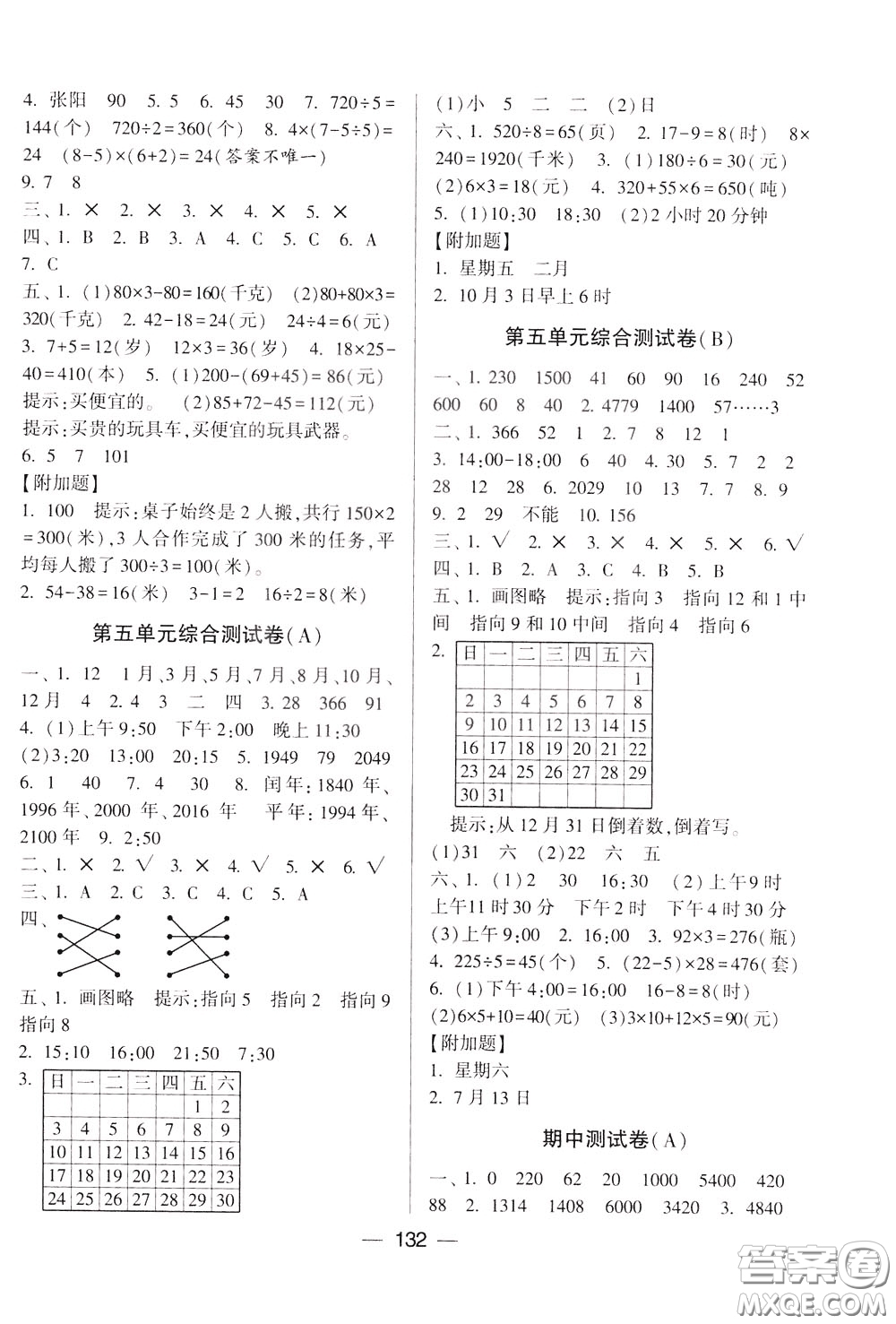 4. 张阳 90 5. 5 6. 45 30 7. $720\div5=144$(个) $720\div2=360$(个) 8. $4\times(7-5\div5)=24$ $(8-5)\times(6+2)=24$(答案不唯一)
9. 7 8
三、1. × 2. × 3. × 4. × 5. ×
四、1. B 2. B 3. A 4. C 5. C 6. A 7. C
五、1. (1)$80\times3-80=160$(千克) (2)$80+80\times3=320$(千克) 2. $42-18=24$(元) $24\div4=6$(元)
3. $7+5=12$(岁) $12\times3=36$(岁) 4. $18\times25-40=410$(本) 5. (1)$200-(69+45)=86$(元)
提示:买便宜的。 (2)$85+72-45=112$(元)
提示:买贵的玩具车,买便宜的玩具武器。
6. 5 7 101
【附加题】
1. 100 提示:桌子始终是2人搬,共行$150\times2=300$(米),3人合作完成了300米的任务,平均每人搬了$300\div3=100$(米)。
2. $54-38=16$(米) $3-1=2$ $16\div2=8$(米)

第五单元综合测试卷(A)

一、1. 12 1月、3月、5月、7月、8月、10月、12月 4 2. 4 3 二 四 3. 28 366 91
4. (1)上午9:50 下午2:00 晚上11:30
(2)3:20 13:00 20:15 5. 1949 79 2049
6. 1 40 7. 4 30 8. 闰年:1840年、1996年、2000年、2016年 平年:1994年、2100年 9. 2:50
二、1. × 2. √ 3. × 4. √ 5. × 6. √
三、1. A 2. C 3. C 4. C 5. A
四、
五、1. 画图略 提示:指向5 指向2 指向9 指向8
2. 15:10 16:00 21:50 7:30
3.
| 日 | 一 | 二 | 三 | 四 | 五 | 六 |
|---|---|---|---|---|---|---|
| | | | | | 1 | 2 |
| 3 | 4 | 5 | 6 | 7 | 8 | 9 |
| 10 | 11 | 12 | 13 | 14 | 15 | 16 |
| 17 | 18 | 19 | 20 | 21 | 22 | 23 |
| 24 | 25 | 26 | 27 | 28 | 29 | 30 |

(1)小 5 二 二 (2)日
六、1. $520\div8=65$(页) 2. $17-9=8$(时) $8\times240=1920$(千米) 3. (1)$180\div6=30$(元)
(2)$6\times3=18$(元) 4. $320+55\times6=650$(吨)
5. (1)10:30 18:30 (2)2小时20分钟
【附加题】
1. 星期五 二月
2. 10月3日早上6时

第五单元综合测试卷(B)

一、1. 230 1500 41 60 90 16 240 52 600 60 8 40 2. 4779 1400 57……3
二、1. 366 52 1 2. 7 8 12 1
3. 14:00-18:00 6 40 4. 30 5. 7 2 2 28 12 28 6. 2029 10 13 7. 7 8. 9
9. 2 29 不能 10. 156
三、1. √ 2. × 3. × 4. × 5. × 6. √
四、1. B 2. A 3. C 4. B 5. B
五、1. 画图略 提示:指向3 指向12和1中间 指向9和10中间 指向4 指向6
2.
| 日 | 一 | 二 | 三 | 四 | 五 | 六 |
|---|---|---|---|---|---|---|
| | | | | | | 1 |
| 2 | 3 | 4 | 5 | 6 | 7 | 8 |
| 9 | 10 | 11 | 12 | 13 | 14 | 15 |
| 16 | 17 | 18 | 19 | 20 | 21 | 22 |
| 23 | 24 | 25 | 26 | 27 | 28 | 29 |
| 30 | 31 | | | | | |

提示:从12月31日倒着数,倒着写。
(1)31 六 (2)22 六 五
六、1. (1)2 30 16:30 (2)上午9时 上午11时30分 下午2时 下午4时30分
(3)上午9:00 2. 16:00 3. $92\times3=276$(瓶)
4. $225\div5=45$(个) 5. $(22-5)\times28=476$(套)
6. (1)下午4:00=16:00 $16-8=8$(时)
(2)$6\times5+10=40$(元) (3)$3\times10+12\times5=90$(元)
【附加题】
1. 星期六
2. 7月13日

期中测试卷(A)

一、1. 0 220 62 20 1000 5400 420 88 2. 1314 1408 6000 3420 3. 4840

— 132 —

答案圈 MXQE.COM